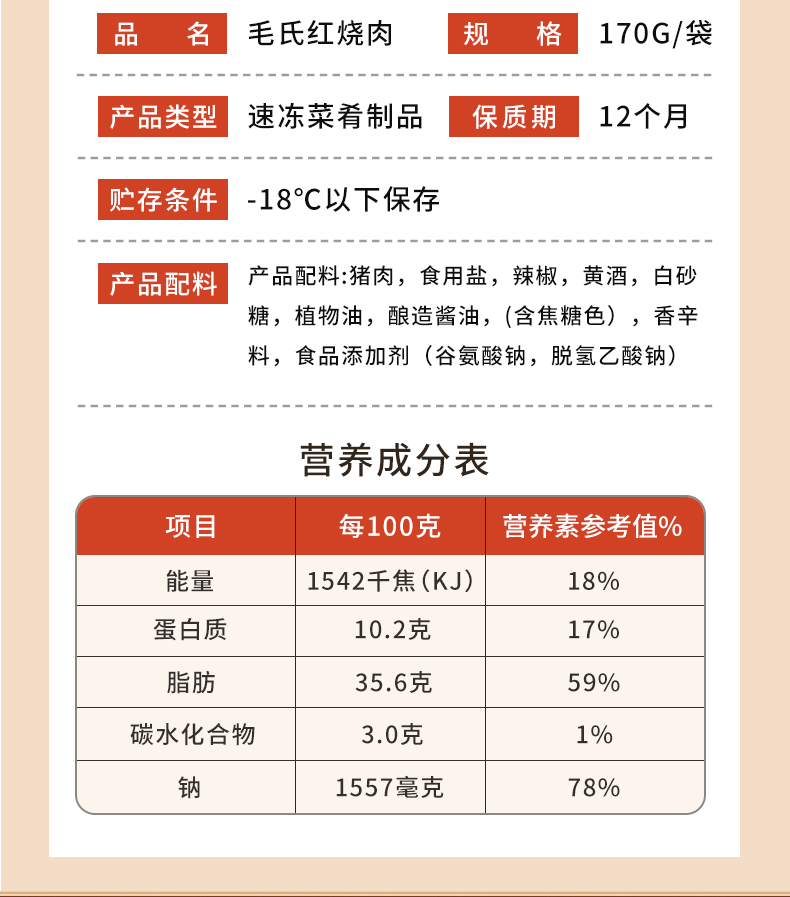 品　名　毛氏红烧肉　规　格　170G/袋

产品类型　速冻菜肴制品　保质期　12个月

贮存条件　-18°C以下保存

产品配料　产品配料:猪肉，食用盐，辣椒，黄酒，白砂糖，植物油，酿造酱油，(含焦糖色），香辛料，食品添加剂（谷氨酸钠，脱氢乙酸钠）

营养成分表

| 项目 | 每100克 | 营养素参考值% |
|---|---|---|
| 能量 | 1542千焦(KJ) | 18% |
| 蛋白质 | 10.2克 | 17% |
| 脂肪 | 35.6克 | 59% |
| 碳水化合物 | 3.0克 | 1% |
| 钠 | 1557毫克 | 78% |